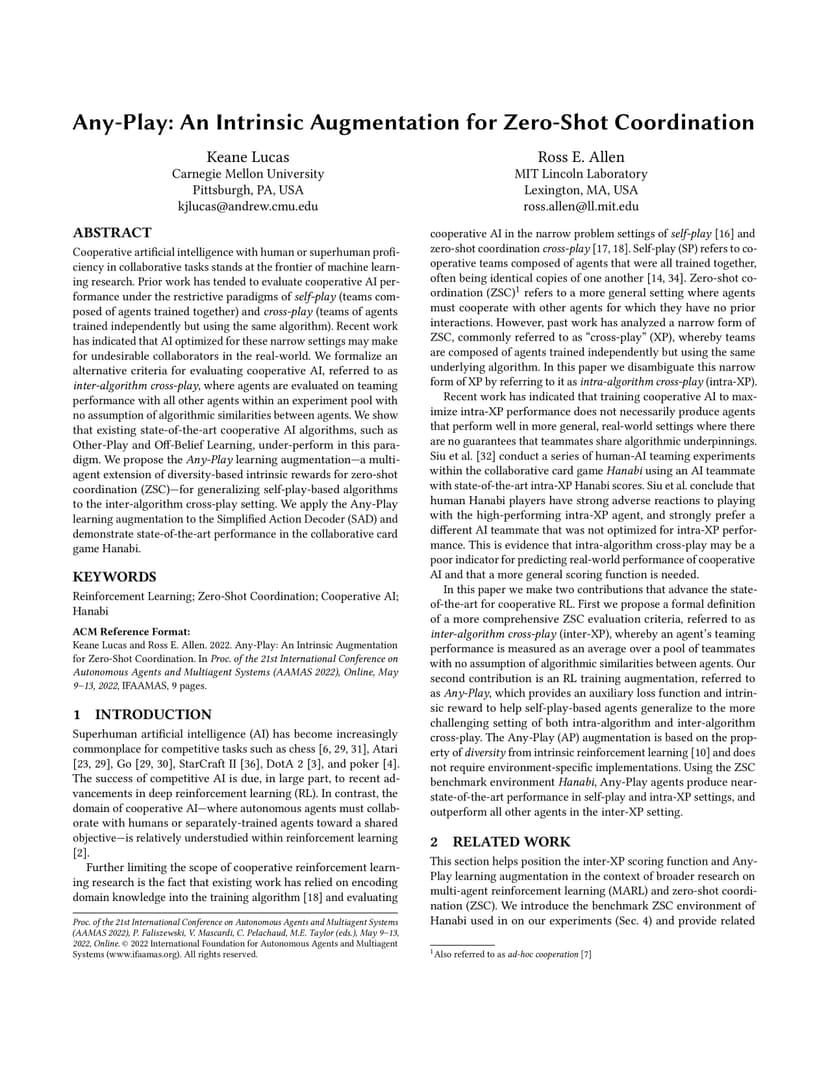 Any-Play: An Intrinsic Augmentation for Zero-Shot Coordination

Keane Lucas
Carnegie Mellon University
Pittsburgh, PA, USA
kjlucas@andrew.cmu.edu

Ross E. Allen
MIT Lincoln Laboratory
Lexington, MA, USA
ross.allen@ll.mit.edu

ABSTRACT

Cooperative artificial intelligence with human or superhuman proficiency in collaborative tasks stands at the frontier of machine learning research. Prior work has tended to evaluate cooperative AI performance under the restrictive paradigms of self-play (teams composed of agents trained together) and cross-play (teams of agents trained independently but using the same algorithm). Recent work has indicated that AI optimized for these narrow settings may make for undesirable collaborators in the real-world. We formalize an alternative criteria for evaluating cooperative AI, referred to as inter-algorithm cross-play, where agents are evaluated on teaming performance with all other agents within an experiment pool with no assumption of algorithmic similarities between agents. We show that existing state-of-the-art cooperative AI algorithms, such as Other-Play and Off-Belief Learning, under-perform in this paradigm. We propose the Any-Play learning augmentation—a multi-agent extension of diversity-based intrinsic rewards for zero-shot coordination (ZSC)—for generalizing self-play-based algorithms to the inter-algorithm cross-play setting. We apply the Any-Play learning augmentation to the Simplified Action Decoder (SAD) and demonstrate state-of-the-art performance in the collaborative card game Hanabi.

KEYWORDS

Reinforcement Learning; Zero-Shot Coordination; Cooperative AI; Hanabi

ACM Reference Format:
Keane Lucas and Ross E. Allen. 2022. Any-Play: An Intrinsic Augmentation for Zero-Shot Coordination. In Proc. of the 21st International Conference on Autonomous Agents and Multiagent Systems (AAMAS 2022), Online, May 9–13, 2022, IFAAMAS, 9 pages.

1 INTRODUCTION

Superhuman artificial intelligence (AI) has become increasingly commonplace for competitive tasks such as chess [6, 29, 31], Atari [23, 29], Go [29, 30], StarCraft II [36], DotA 2 [3], and poker [4]. The success of competitive AI is due, in large part, to recent advancements in deep reinforcement learning (RL). In contrast, the domain of cooperative AI—where autonomous agents must collaborate with humans or separately-trained agents toward a shared objective—is relatively understudied within reinforcement learning [2].

Further limiting the scope of cooperative reinforcement learning research is the fact that existing work has relied on encoding domain knowledge into the training algorithm [18] and evaluating

Proc. of the 21st International Conference on Autonomous Agents and Multiagent Systems (AAMAS 2022), P. Faliszewski, V. Mascardi, C. Pelachaud, M.E. Taylor (eds.), May 9–13, 2022, Online. © 2022 International Foundation for Autonomous Agents and Multiagent Systems (www.ifaamas.org). All rights reserved.

cooperative AI in the narrow problem settings of self-play [16] and zero-shot coordination cross-play [17, 18]. Self-play (SP) refers to cooperative teams composed of agents that were all trained together, often being identical copies of one another [14, 34]. Zero-shot coordination (ZSC)$^1$ refers to a more general setting where agents must cooperate with other agents for which they have no prior interactions. However, past work has analyzed a narrow form of ZSC, commonly referred to as "cross-play" (XP), whereby teams are composed of agents trained independently but using the same underlying algorithm. In this paper we disambiguate this narrow form of XP by referring to it as intra-algorithm cross-play (intra-XP).

Recent work has indicated that training cooperative AI to maximize intra-XP performance does not necessarily produce agents that perform well in more general, real-world settings where there are no guarantees that teammates share algorithmic underpinnings. Siu et al. [32] conduct a series of human-AI teaming experiments within the collaborative card game Hanabi using an AI teammate with state-of-the-art intra-XP Hanabi scores. Siu et al. conclude that human Hanabi players have strong adverse reactions to playing with the high-performing intra-XP agent, and strongly prefer a different AI teammate that was not optimized for intra-XP performance. This is evidence that intra-algorithm cross-play may be a poor indicator for predicting real-world performance of cooperative AI and that a more general scoring function is needed.

In this paper we make two contributions that advance the state-of-the-art for cooperative RL. First we propose a formal definition of a more comprehensive ZSC evaluation criteria, referred to as inter-algorithm cross-play (inter-XP), whereby an agent's teaming performance is measured as an average over a pool of teammates with no assumption of algorithmic similarities between agents. Our second contribution is an RL training augmentation, referred to as Any-Play, which provides an auxiliary loss function and intrinsic reward to help self-play-based agents generalize to the more challenging setting of both intra-algorithm and inter-algorithm cross-play. The Any-Play (AP) augmentation is based on the property of diversity from intrinsic reinforcement learning [10] and does not require environment-specific implementations. Using the ZSC benchmark environment Hanabi, Any-Play agents produce near-state-of-the-art performance in self-play and intra-XP settings, and outperform all other agents in the inter-XP setting.

2 RELATED WORK

This section helps position the inter-XP scoring function and Any-Play learning augmentation in the context of broader research on multi-agent reinforcement learning (MARL) and zero-shot coordination (ZSC). We introduce the benchmark ZSC environment of Hanabi used in on our experiments (Sec. 4) and provide related

$^1$Also referred to as ad-hoc cooperation [7]